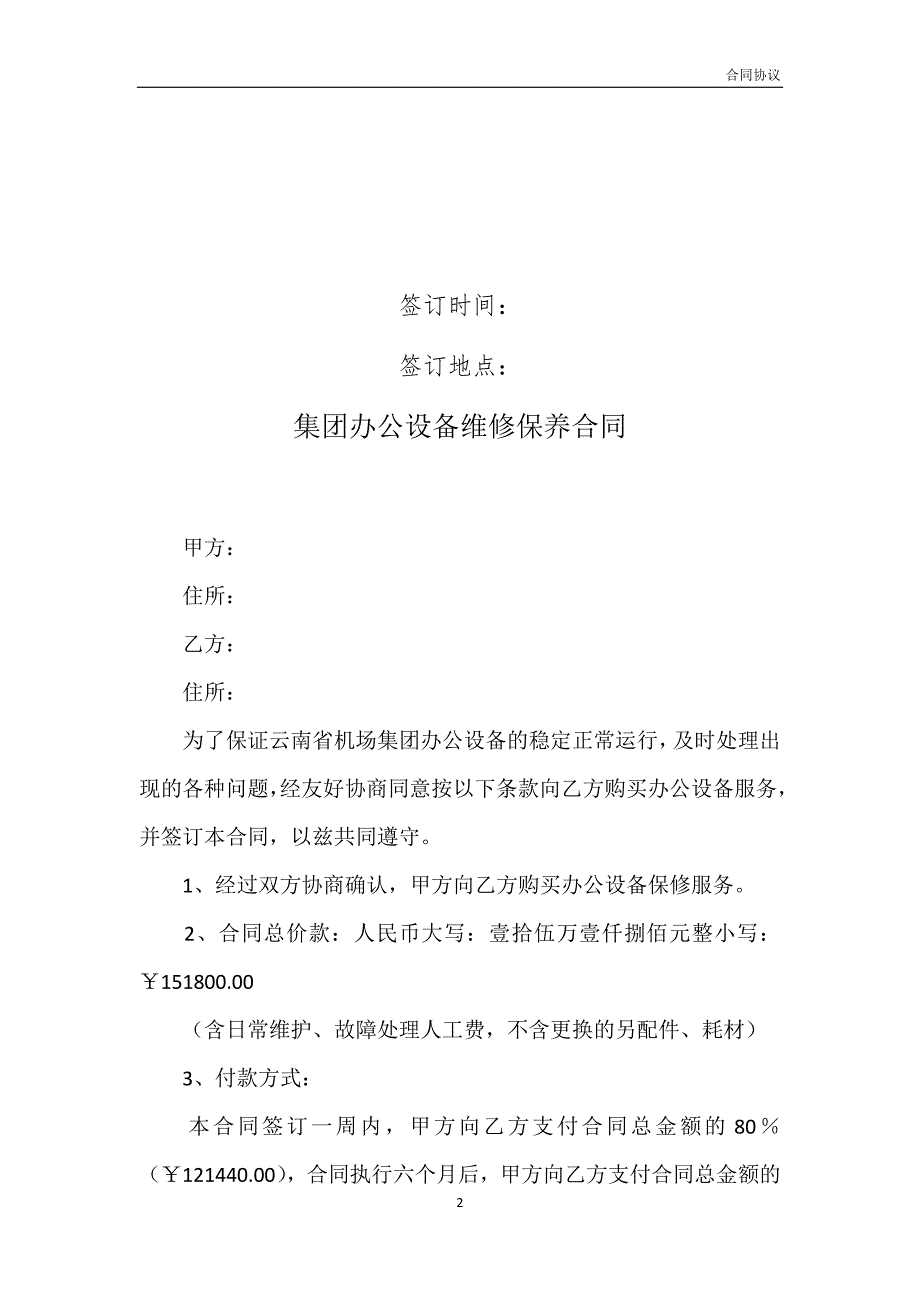 合同协议

签订时间：

签订地点：

集团办公设备维修保养合同

甲方：

住所：

乙方：

住所：

为了保证云南省机场集团办公设备的稳定正常运行，及时处理出现的各种问题，经友好协商同意按以下条款向乙方购买办公设备服务，并签订本合同，以兹共同遵守。

1、经过双方协商确认，甲方向乙方购买办公设备保修服务。

2、合同总价款：人民币大写：壹拾伍万壹仟捌佰元整小写：￥151800.00

（含日常维护、故障处理人工费，不含更换的另配件、耗材）

3、付款方式：

本合同签订一周内，甲方向乙方支付合同总金额的 80％（￥121440.00），合同执行六个月后，甲方向乙方支付合同总金额的

2